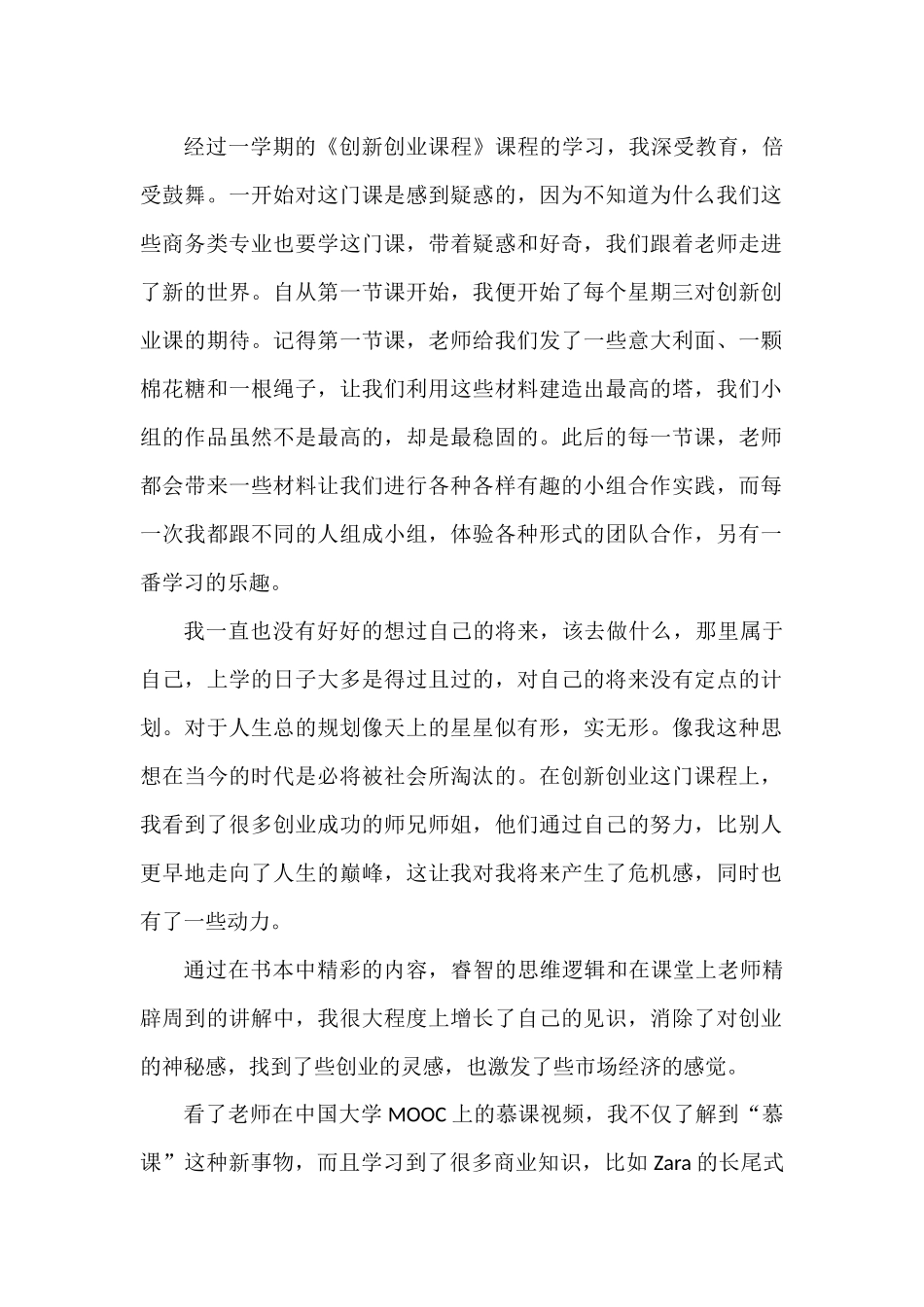 经过一学期的《创新创业课程》课程的学习，我深受教育，倍受鼓舞。一开始对这门课是感到疑惑的，因为不知道为什么我们这些商务类专业也要学这门课，带着疑惑和好奇，我们跟着老师走进了新的世界。自从第一节课开始，我便开始了每个星期三对创新创业课的期待。记得第一节课，老师给我们发了一些意大利面、一颗棉花糖和一根绳子，让我们利用这些材料建造出最高的塔，我们小组的作品虽然不是最高的，却是最稳固的。此后的每一节课，老师都会带来一些材料让我们进行各种各样有趣的小组合作实践，而每一次我都跟不同的人组成小组，体验各种形式的团队合作，另有一番学习的乐趣。

我一直也没有好好的想过自己的将来，该去做什么，那里属于自己，上学的日子大多是得过且过的，对自己的将来没有定点的计划。对于人生总的规划像天上的星星似有形，实无形。像我这种思想在当今的时代是必将被社会所淘汰的。在创新创业这门课程上，我看到了很多创业成功的师兄师姐，他们通过自己的努力，比别人更早地走向了人生的巅峰，这让我对我将来产生了危机感，同时也有了一些动力。

通过在书本中精彩的内容，睿智的思维逻辑和在课堂上老师精辟周到的讲解中，我很大程度上增长了自己的见识，消除了对创业的神秘感，找到了些创业的灵感，也激发了些市场经济的感觉。

看了老师在中国大学 MOOC 上的慕课视频，我不仅了解到“慕课”这种新事物，而且学习到了很多商业知识，比如 Zara 的长尾式